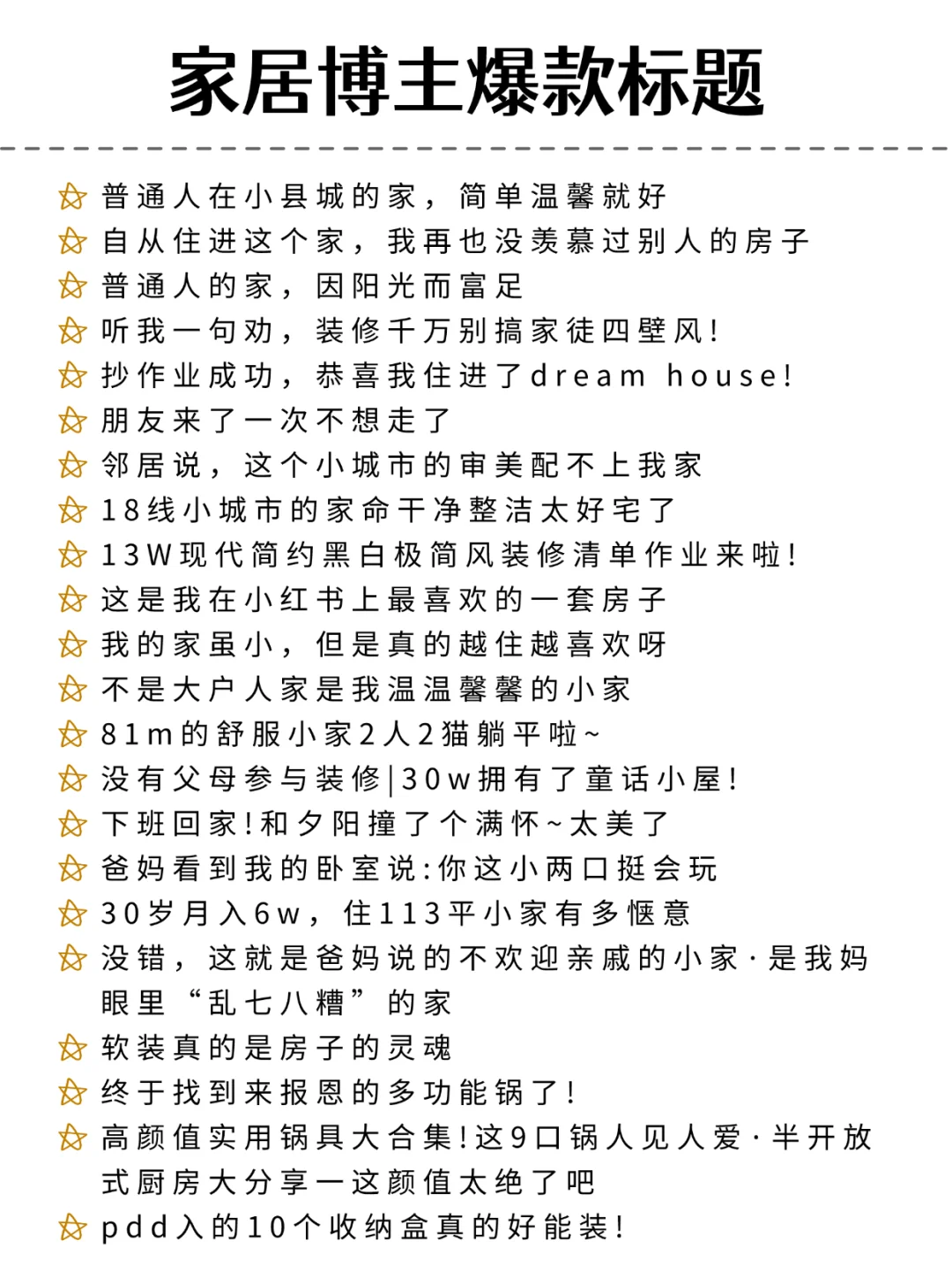 家居博主爆款标题

普通人在小县城的家，简单温馨就好
自从住进这个家，我再也没羡慕过别人的房子
普通人的家，因阳光而富足
听我一句劝，装修千万别搞家徒四壁风！
抄作业成功，恭喜我住进了dream house！
朋友来了一次不想走了
邻居说，这个小城市的审美配不上我家
18线小城市的家命干净整洁太好宅了
13W现代简约黑白极简风装修清单作业来啦！
这是我在小红书上最喜欢的一套房子
我的家虽小，但是真的越住越喜欢呀
不是大户人家是我温温馨馨的小家
81m的舒服小家2人2猫躺平啦~
没有父母参与装修|30w拥有了童话小屋！
下班回家！和夕阳撞了个满怀~太美了
爸妈看到我的卧室说:你这小两口挺会玩
30岁月入6w，住113平小家有多惬意
没错，这就是爸妈说的不欢迎亲戚的小家·是我妈眼里“乱七八糟”的家
软装真的是房子的灵魂
终于找到来报恩的多功能锅了！
高颜值实用锅具大合集！这9口锅人见人爱·半开放式厨房大分享一这颜值太绝了吧
pdd入的10个收纳盒真的好能装！